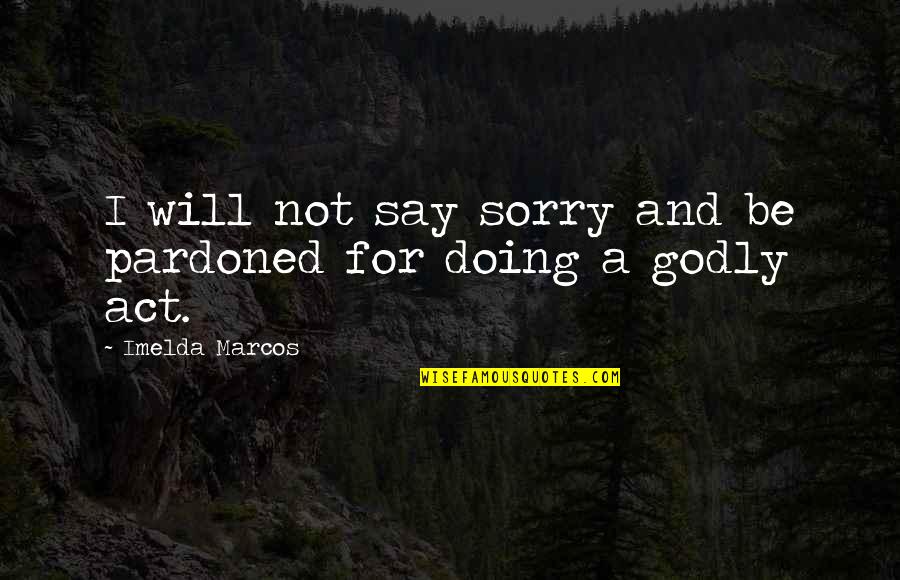 I will not say sorry and be pardoned for doing a godly act.

~ Imelda Marcos

WISEFAMOUSQUOTES.COM